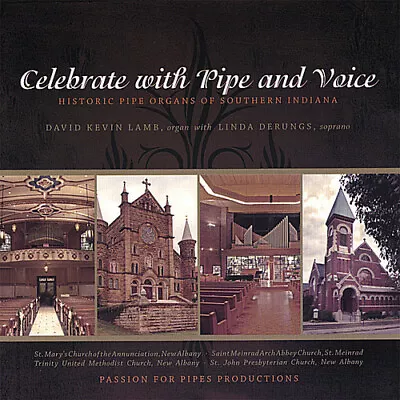 Celebrate with Pipe and Voice
HISTORIC PIPE ORGANS OF SOUTHERN INDIANA

DAVID KEVIN LAMB, organ with LINDA DERUNGS, soprano

St. Mary's Church of the Annunciation, New Albany · Saint Meinrad Arch Abbey Church, St. Meinrad
Trinity United Methodist Church, New Albany · St. John Presbyterian Church, New Albany

PASSION FOR PIPES PRODUCTIONS